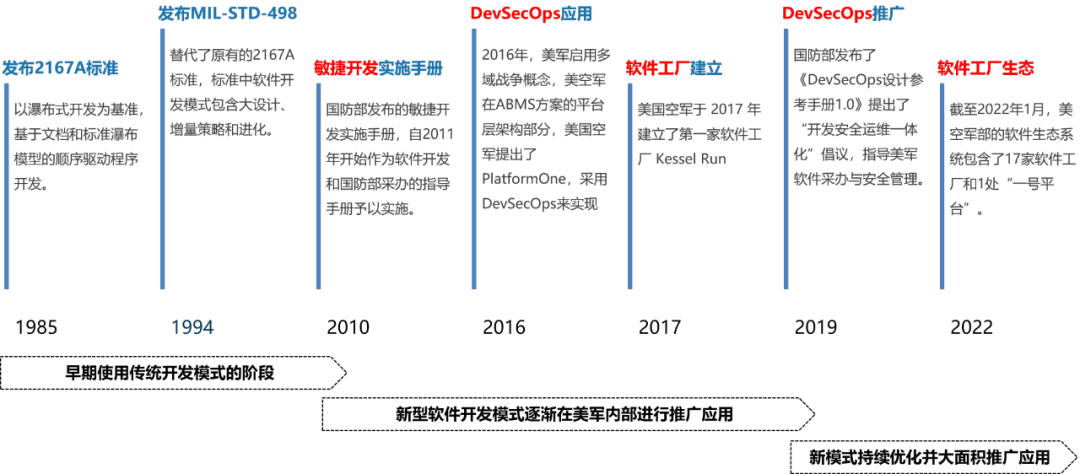 发布2167A标准

以瀑布式开发为基准，基于文档和标准瀑布模型的顺序驱动程序开发。

1985

发布MIL-STD-498

替代了原有的2167A标准，标准中软件开发模式包含大设计、增量策略和进化。

1994

敏捷开发实施手册

国防部发布的敏捷开发实施手册，自2011年开始作为软件开发和国防部采办的指导手册予以实施。

2010

DevSecOps应用

2016年，美军启用多域战争概念，美空军在ABMS方案的平台层架构部分，美国空军提出了PlatformOne，采用DevSecOps来实现

2016

软件工厂建立

美国空军于 2017 年建立了第一家软件工厂 Kessel Run

2017

DevSecOps推广

国防部发布了《DevSecOps设计参考手册1.0》提出了“开发安全运维一体化”倡议，指导美军软件采办与安全管理。

2019

软件工厂生态

截至2022年1月，美空军部的软件生态系统包含了17家软件工厂和1处“一号平台”。

2022

早期使用传统开发模式的阶段

新型软件开发模式逐渐在美军内部进行推广应用

新模式持续优化并大面积推广应用